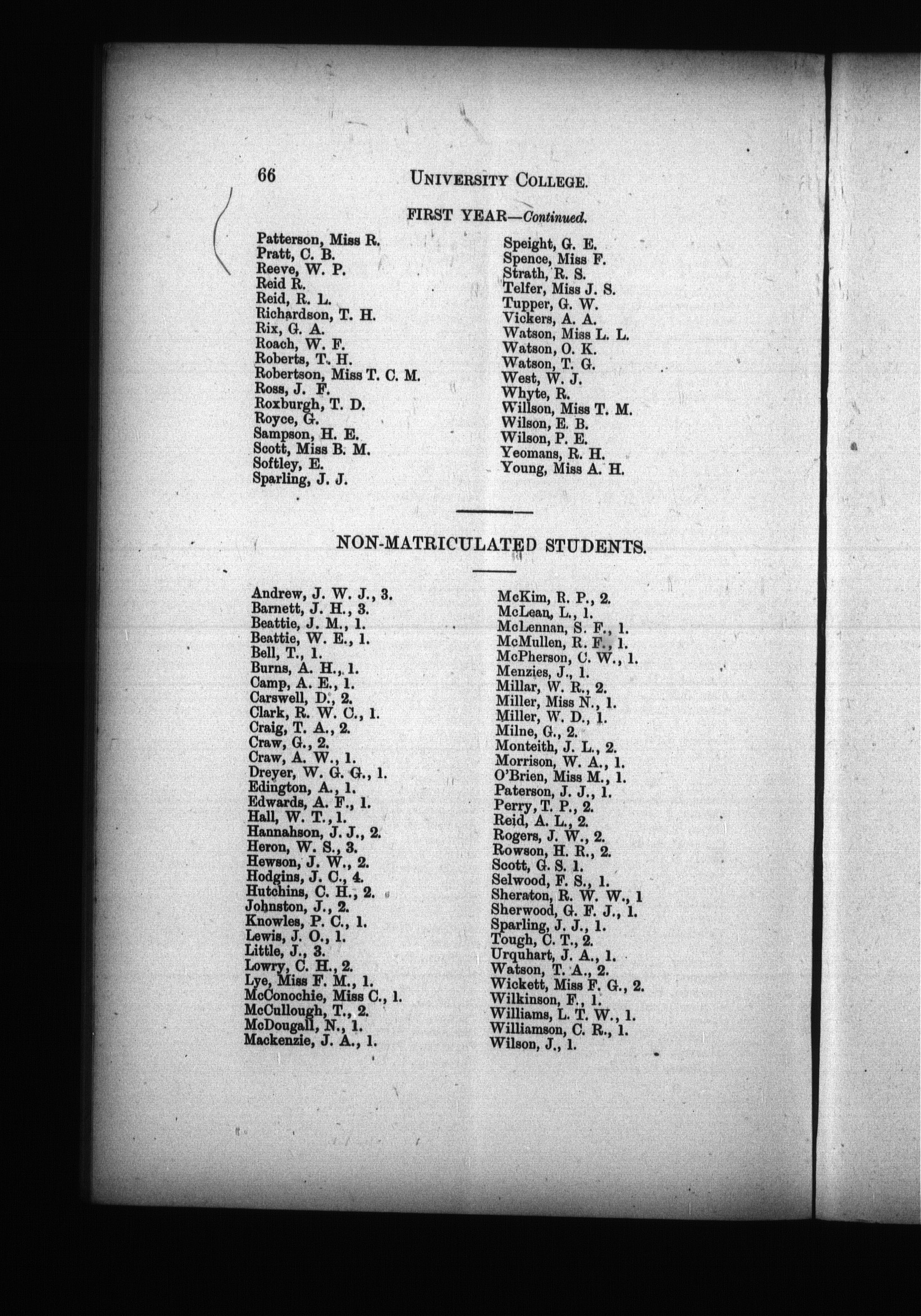 66 UNIVERSITY COLLEGE.

FIRST YEAR—Continued.

Patterson, Miss R.
Pratt, C. B.
Reeve, W. P.
Reid R.
Reid, R. L.
Richardson, T. H.
Rix, G. A.
Roach, W. F.
Roberts, T. H.
Robertson, Miss T. C. M.
Ross, J. F.
Roxburgh, T. D.
Royce, G.
Sampson, H. E.
Scott, Miss B. M.
Softley, E.
Sparling, J. J.

Speight, G. E.
Spence, Miss F.
Strath, R. S.
Telfer, Miss J. S.
Tupper, G. W.
Vickers, A. A.
Watson, Miss L. L.
Watson, O. K.
Watson, T. G.
West, W. J.
Whyte, R.
Willson, Miss T. M.
Wilson, E. B.
Wilson, P. E.
Yeomans, R. H.
Young, Miss A. H.

NON-MATRICULATED STUDENTS.

Andrew, J. W. J., 3.
Barnett, J. H., 3.
Beattie, J. M., 1.
Beattie, W. E., 1.
Bell, T., 1.
Burns, A. H., 1.
Camp, A. E., 1.
Carswell, D., 2.
Clark, R. W. C., 1.
Craig, T. A., 2.
Craw, G., 2.
Craw, A. W., 1.
Dreyer, W. G. G., 1.
Edington, A., 1.
Edwards, A. F., 1.
Hall, W. T., 1.
Hannahson, J. J., 2.
Heron, W. S., 3.
Hewson, J. W., 2.
Hodgins, J. C., 4.
Hutchins, C. H., 2.
Johnston, J., 2.
Knowles, P. C., 1.
Lewis, J. O., 1.
Little, J., 3.
Lowry, C. H., 2.
Lye, Miss F. M., 1.
McConochie, Miss C., 1.
McCullough, T., 2.
McDougall, N., 1.
Mackenzie, J. A., 1.

McKim, R. P., 2.
McLean, L., 1.
McLennan, S. F., 1.
McMullen, R. F., 1.
McPherson, C. W., 1.
Menzies, J., 1.
Millar, W. R., 2.
Miller, Miss N., 1.
Miller, W. D., 1.
Milne, G., 2.
Monteith, J. L., 2.
Morrison, W. A., 1.
O'Brien, Miss M., 1.
Paterson, J. J., 1.
Perry, T. P., 2.
Reid, A. L., 2.
Rogers, J. W., 2.
Rowson, H. R., 2.
Scott, G. S. 1.
Selwood, F. S., 1.
Sheraton, R. W. W., 1
Sherwood, G. F. J., 1.
Sparling, J. J., 1.
Tough, C. T., 2.
Urquhart, J. A., 1.
Watson, T. A., 2.
Wickett, Miss F. G., 2.
Wilkinson, F., 1.
Williams, L. T. W., 1.
Williamson, C. R., 1.
Wilson, J., 1.